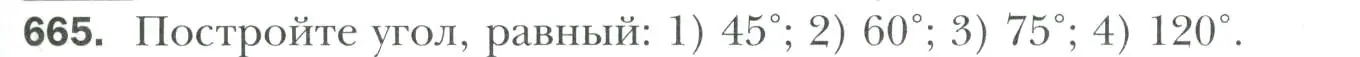 **665.** Постройте угол, равный: 1) $45^\circ$; 2) $60^\circ$; 3) $75^\circ$; 4) $120^\circ$.